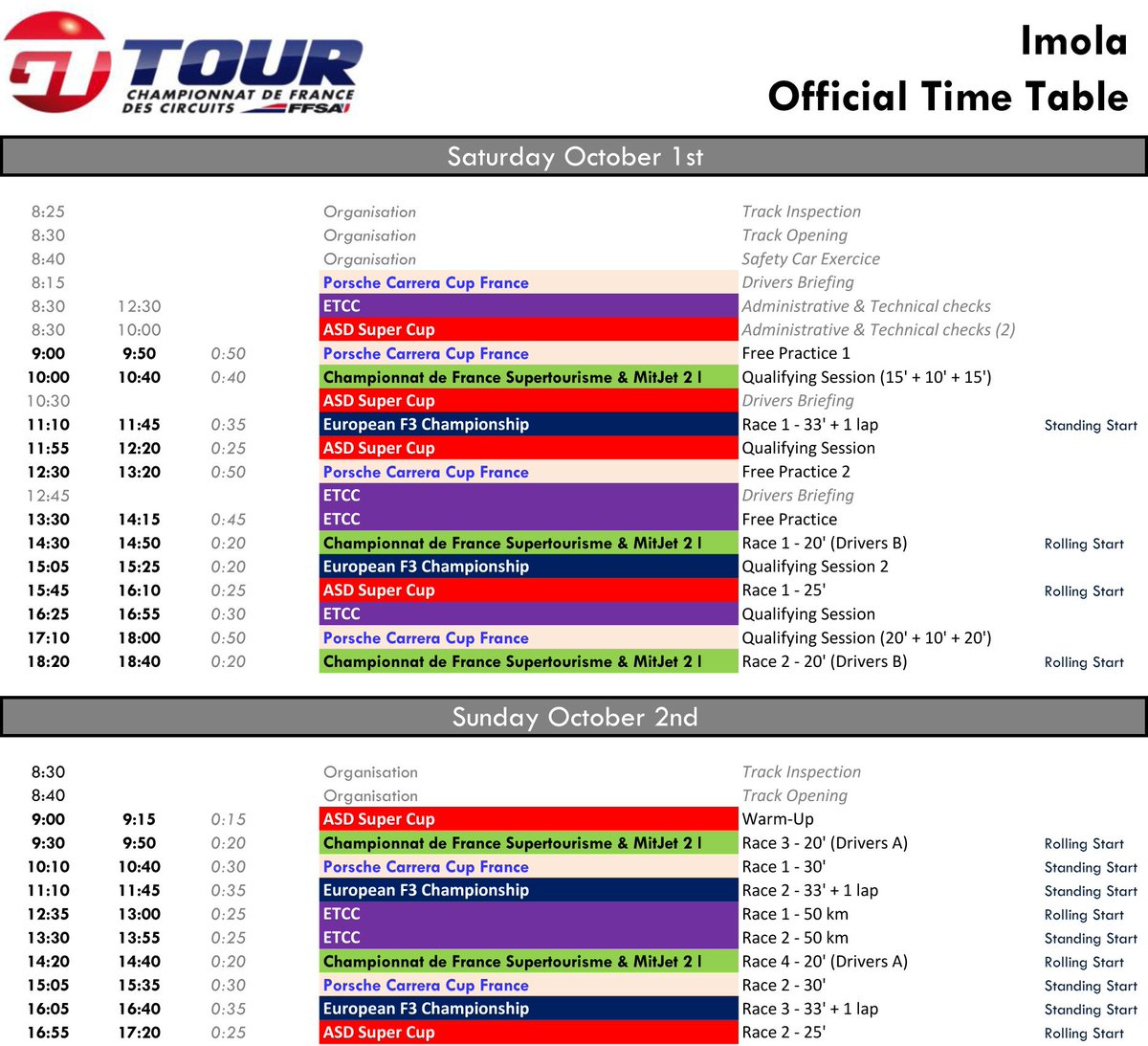 GT TOUR
CHAMPIONNAT DE FRANCE DES CIRCUITS FFSA

Imola
Official Time Table

Saturday October 1st

| | | | | | |
|---|---|---|---|---|---|
| 8:25 | | | Organisation | Track Inspection | |
| 8:30 | | | Organisation | Track Opening | |
| 8:40 | | | Organisation | Safety Car Exercice | |
| 8:15 | | | Porsche Carrera Cup France | Drivers Briefing | |
| 8:30 | 12:30 | | ETCC | Administrative & Technical checks | |
| 8:30 | 10:00 | | ASD Super Cup | Administrative & Technical checks (2) | |
| 9:00 | 9:50 | 0:50 | Porsche Carrera Cup France | Free Practice 1 | |
| 10:00 | 10:40 | 0:40 | Championnat de France Supertourisme & MitJet 2 l | Qualifying Session (15' + 10' + 15') | |
| 10:30 | | | ASD Super Cup | Drivers Briefing | |
| 11:10 | 11:45 | 0:35 | European F3 Championship | Race 1 - 33' + 1 lap | Standing Start |
| 11:55 | 12:20 | 0:25 | ASD Super Cup | Qualifying Session | |
| 12:30 | 13:20 | 0:50 | Porsche Carrera Cup France | Free Practice 2 | |
| 12:45 | | | ETCC | Drivers Briefing | |
| 13:30 | 14:15 | 0:45 | ETCC | Free Practice | |
| 14:30 | 14:50 | 0:20 | Championnat de France Supertourisme & MitJet 2 l | Race 1 - 20' (Drivers B) | Rolling Start |
| 15:05 | 15:25 | 0:20 | European F3 Championship | Qualifying Session 2 | |
| 15:45 | 16:10 | 0:25 | ASD Super Cup | Race 1 - 25' | Rolling Start |
| 16:25 | 16:55 | 0:30 | ETCC | Qualifying Session | |
| 17:10 | 18:00 | 0:50 | Porsche Carrera Cup France | Qualifying Session (20' + 10' + 20') | |
| 18:20 | 18:40 | 0:20 | Championnat de France Supertourisme & MitJet 2 l | Race 2 - 20' (Drivers B) | Rolling Start |

Sunday October 2nd

| | | | | | |
|---|---|---|---|---|---|
| 8:30 | | | Organisation | Track Inspection | |
| 8:40 | | | Organisation | Track Opening | |
| 9:00 | 9:15 | 0:15 | ASD Super Cup | Warm-Up | |
| 9:30 | 9:50 | 0:20 | Championnat de France Supertourisme & MitJet 2 l | Race 3 - 20' (Drivers A) | Rolling Start |
| 10:10 | 10:40 | 0:30 | Porsche Carrera Cup France | Race 1 - 30' | Standing Start |
| 11:10 | 11:45 | 0:35 | European F3 Championship | Race 2 - 33' + 1 lap | Standing Start |
| 12:35 | 13:00 | 0:25 | ETCC | Race 1 - 50 km | Rolling Start |
| 13:30 | 13:55 | 0:25 | ETCC | Race 2 - 50 km | Standing Start |
| 14:20 | 14:40 | 0:20 | Championnat de France Supertourisme & MitJet 2 l | Race 4 - 20' (Drivers A) | Rolling Start |
| 15:05 | 15:35 | 0:30 | Porsche Carrera Cup France | Race 2 - 30' | Standing Start |
| 16:05 | 16:40 | 0:35 | European F3 Championship | Race 3 - 33' + 1 lap | Standing Start |
| 16:55 | 17:20 | 0:25 | ASD Super Cup | Race 2 - 25' | Rolling Start |